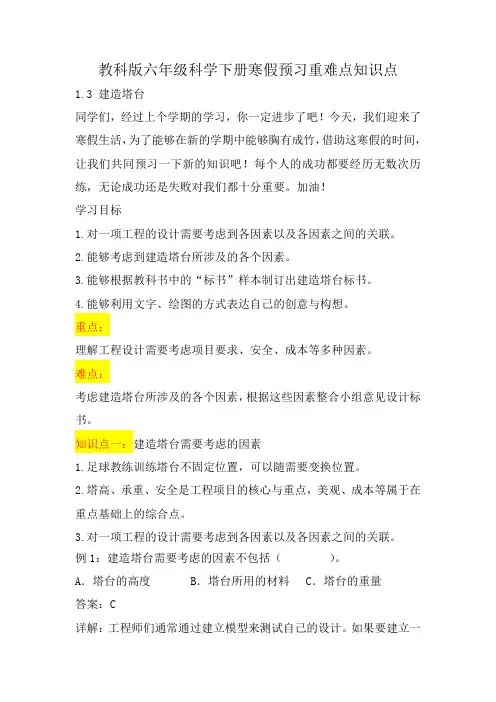 教科版六年级科学下册寒假预习重难点知识点

1.3 建造塔台

同学们，经过上个学期的学习，你一定进步了吧！今天，我们迎来了寒假生活，为了能够在新的学期中能够胸有成竹，借助这寒假的时间，让我们共同预习一下新的知识吧！每个人的成功都要经历无数次历练，无论成功还是失败对我们都十分重要。加油！

学习目标

1.对一项工程的设计需要考虑到各因素以及各因素之间的关联。

2.能够考虑到建造塔台所涉及的各个因素。

3.能够根据教科书中的“标书”样本制订出建造塔台标书。

4.能够利用文字、绘图的方式表达自己的创意与构想。

重点：

理解工程设计需要考虑项目要求、安全、成本等多种因素。

难点：

考虑建造塔台所涉及的各个因素，根据这些因素整合小组意见设计标书。

知识点一：建造塔台需要考虑的因素

1.足球教练训练塔台不固定位置，可以随需要变换位置。

2.塔高、承重、安全是工程项目的核心与重点，美观、成本等属于在重点基础上的综合点。

3.对一项工程的设计需要考虑到各因素以及各因素之间的关联。

例 1：建造塔台需要考虑的因素不包括（　　　）。

A．塔台的高度　　B．塔台所用的材料　C．塔台的重量

答案：C

详解：工程师们通常通过建立模型来测试自己的设计。如果要建立一